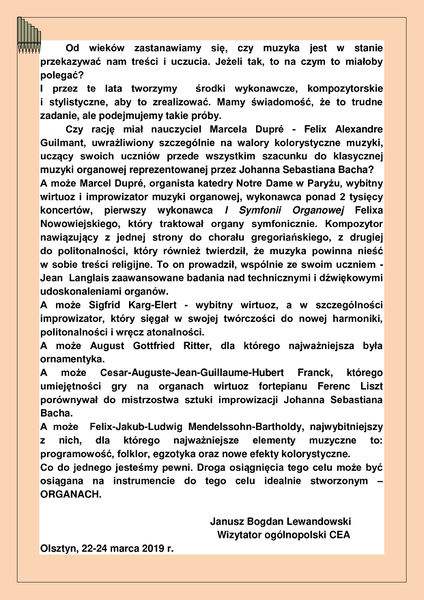 Od wieków zastanawiamy się, czy muzyka jest w stanie przekazywać nam treści i uczucia. Jeżeli tak, to na czym to miałoby polegać?
I przez te lata tworzymy środki wykonawcze, kompozytorskie i stylistyczne, aby to zrealizować. Mamy świadomość, że to trudne zadanie, ale podejmujemy takie próby.

Czy rację miał nauczyciel Marcela Dupré - Felix Alexandre Guilmant, uwrażliwiony szczególnie na walory kolorystyczne muzyki, uczący swoich uczniów przede wszystkim szacunku do klasycznej muzyki organowej reprezentowanej przez Johanna Sebastiana Bacha?
A może Marcel Dupré, organista katedry Notre Dame w Paryżu, wybitny wirtuoz i improwizator muzyki organowej, wykonawca ponad 2 tysięcy koncertów, pierwszy wykonawca I Symfonii Organowej Felixa Nowowiejskiego, który traktował organy symfonicznie. Kompozytor nawiązujący z jednej strony do chorału gregoriańskiego, z drugiej do politonalności, który również twierdził, że muzyka powinna nieść w sobie treści religijne. To on prowadził, wspólnie ze swoim uczniem - Jean Langlais zaawansowane badania nad technicznymi i dźwiękowymi udoskonaleniami organów.
A może Sigfrid Karg-Elert - wybitny wirtuoz, a w szczególności improwizator, który sięgał w swojej twórczości do nowej harmoniki, politonalności i wręcz atonalności.
A może August Gottfried Ritter, dla którego najważniejsza była ornamentyka.
A może Cesar-Auguste-Jean-Guillaume-Hubert Franck, którego umiejętności gry na organach wirtuoz fortepianu Ferenc Liszt porównywał do mistrzostwa sztuki improwizacji Johanna Sebastiana Bacha.
A może Felix-Jakub-Ludwig Mendelssohn-Bartholdy, najwybitniejszy z nich, dla którego najważniejsze elementy muzyczne to: programowość, folklor, egzotyka oraz nowe efekty kolorystyczne.
Co do jednego jesteśmy pewni. Droga osiągnięcia tego celu może być osiągana na instrumencie do tego celu idealnie stworzonym – ORGANACH.

Janusz Bogdan Lewandowski
Wizytator ogólnopolski CEA

Olsztyn, 22-24 marca 2019 r.